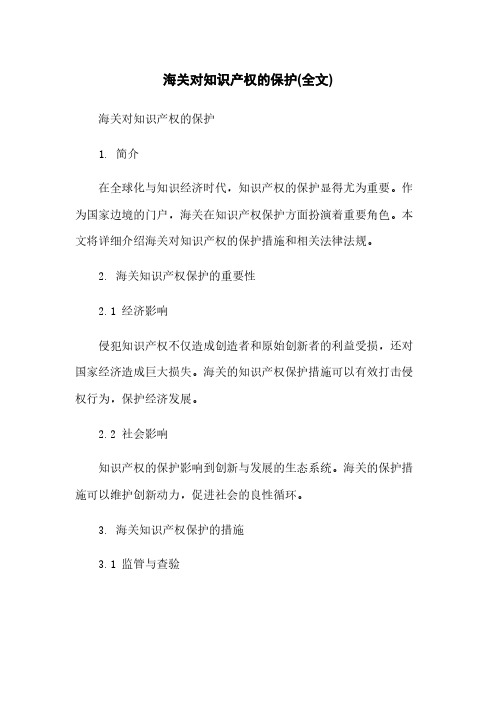 海关对知识产权的保护(全文)

海关对知识产权的保护

1. 简介

在全球化与知识经济时代，知识产权的保护显得尤为重要。作为国家边境的门户，海关在知识产权保护方面扮演着重要角色。本文将详细介绍海关对知识产权的保护措施和相关法律法规。

2. 海关知识产权保护的重要性

2.1 经济影响

侵犯知识产权不仅造成创造者和原始创新者的利益受损，还对国家经济造成巨大损失。海关的知识产权保护措施可以有效打击侵权行为，保护经济发展。

2.2 社会影响

知识产权的保护影响到创新与发展的生态系统。海关的保护措施可以维护创新动力，促进社会的良性循环。

3. 海关知识产权保护的措施

3.1 监管与查验